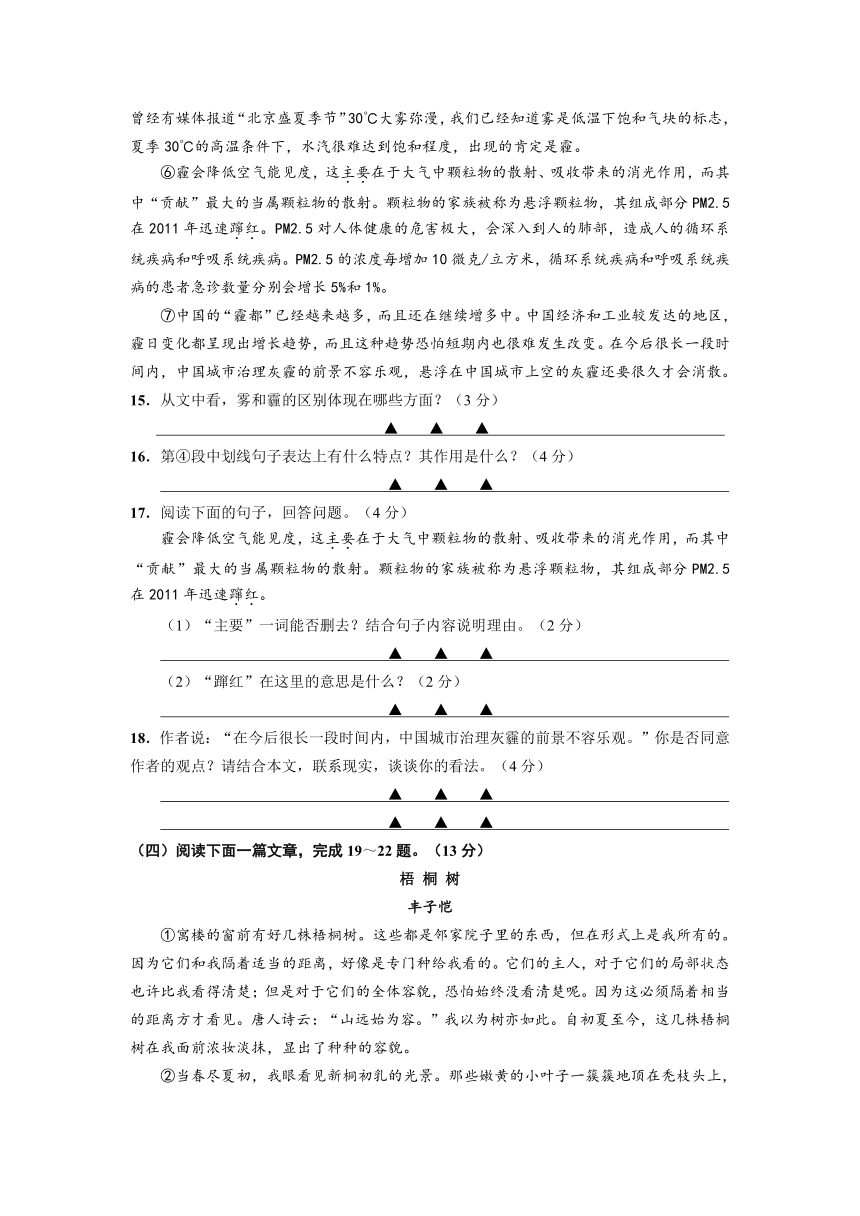 曾经有媒体报道“北京盛夏季节”30℃大雾弥漫，我们已经知道雾是低温下饱和气块的标志，夏季30℃的高温条件下，水汽很难达到饱和程度，出现的肯定是霾。

⑥霾会降低空气能见度，这主要在于大气中颗粒物的散射、吸收带来的消光作用，而其中“贡献”最大的当属颗粒物的散射。颗粒物的家族被称为悬浮颗粒物，其组成部分PM2.5在2011年迅速蹿红。PM2.5对人体健康的危害极大，会深入到人的肺部，造成人的循环系统疾病和呼吸系统疾病。PM2.5的浓度每增加10微克/立方米，循环系统疾病和呼吸系统疾病的患者急诊数量分别会增长5%和1%。

⑦中国的“霾都”已经越来越多，而且还在继续增多中。中国经济和工业较发达的地区，霾日变化都呈现出增长趋势，而且这种趋势恐怕短期内也很难发生改变。在今后很长一段时间内，中国城市治理灰霾的前景不容乐观，悬浮在中国城市上空的灰霾还要很久才会消散。

15. 从文中看，雾和霾的区别体现在哪些方面？（3分）

▲ ▲ ▲

16. 第④段中划线句子表达上有什么特点？其作用是什么？（4分）

▲ ▲ ▲

17. 阅读下面的句子，回答问题。（4分）

霾会降低空气能见度，这主要在于大气中颗粒物的散射、吸收带来的消光作用，而其中“贡献”最大的当属颗粒物的散射。颗粒物的家族被称为悬浮颗粒物，其组成部分PM2.5在2011年迅速蹿红。

（1）“主要”一词能否删去？结合句子内容说明理由。（2分）

▲ ▲ ▲

（2）“蹿红”在这里的意思是什么？（2分）

▲ ▲ ▲

18. 作者说：“在今后很长一段时间内，中国城市治理灰霾的前景不容乐观。”你是否同意作者的观点？请结合本文，联系现实，谈谈你的看法。（4分）

▲ ▲ ▲

▲ ▲ ▲

（四）阅读下面一篇文章，完成19～22题。（13分）

梧 桐 树

丰子恺

①寓楼的窗前有好几株梧桐树。这些都是邻家院子里的东西，但在形式上是我所有的。因为它们和我隔着适当的距离，好像是专门种给我看的。它们的主人，对于它们的局部状态也许比我看得清楚；但是对于它们的全体容貌，恐怕始终没看清楚呢。因为这必须隔着相当的距离方才看见。唐人诗云：“山远始为容。”我以为树亦如此。自初夏至今，这几株梧桐树在我面前浓妆淡抹，显出了种种的容貌。

②当春尽夏初，我眼看见新桐初乳的光景。那些嫩黄的小叶子一簇簇地顶在秃枝头上，